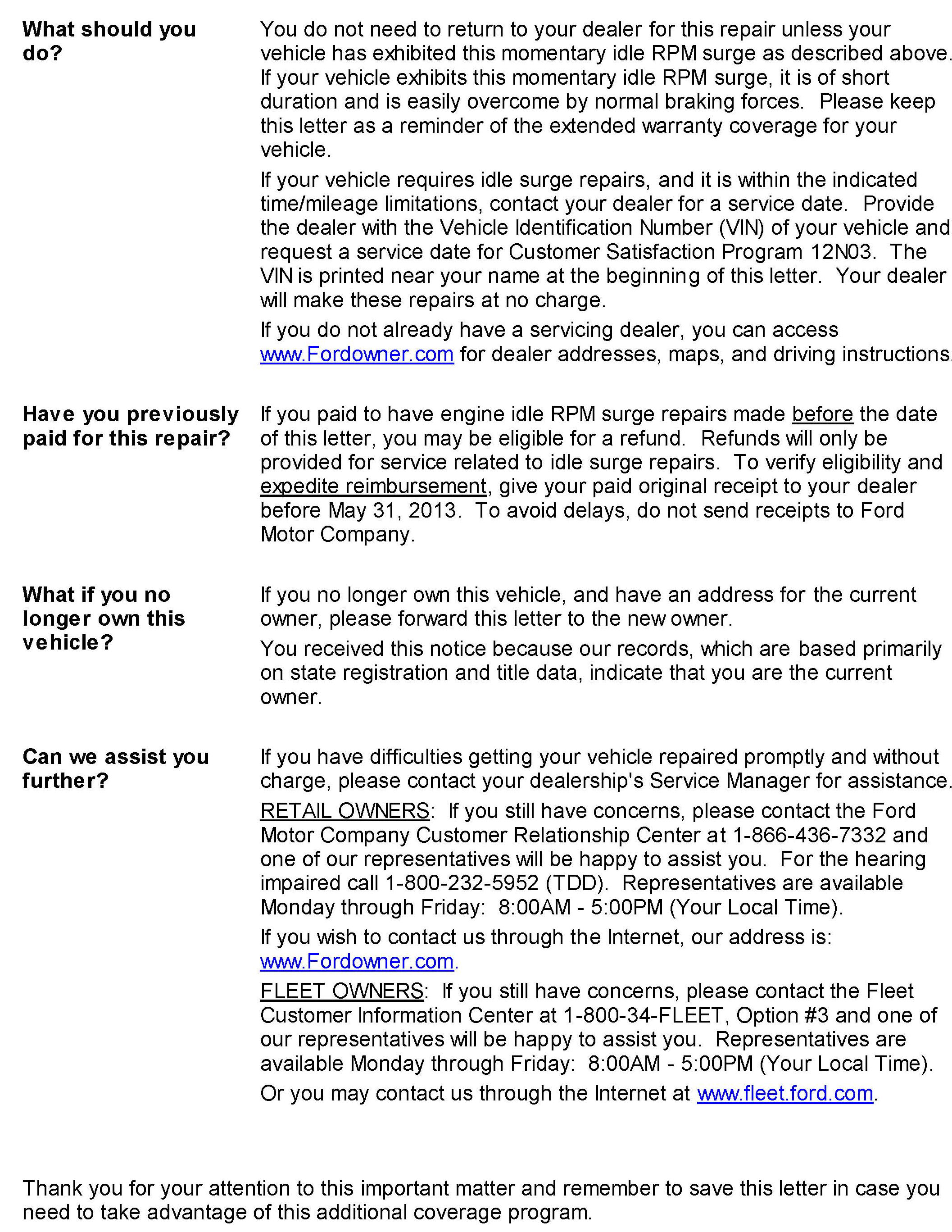 What should you do?

You do not need to return to your dealer for this repair unless your vehicle has exhibited this momentary idle RPM surge as described above. If your vehicle exhibits this momentary idle RPM surge, it is of short duration and is easily overcome by normal braking forces. Please keep this letter as a reminder of the extended warranty coverage for your vehicle.

If your vehicle requires idle surge repairs, and it is within the indicated time/mileage limitations, contact your dealer for a service date. Provide the dealer with the Vehicle Identification Number (VIN) of your vehicle and request a service date for Customer Satisfaction Program 12N03. The VIN is printed near your name at the beginning of this letter. Your dealer will make these repairs at no charge.

If you do not already have a servicing dealer, you can access www.Fordowner.com for dealer addresses, maps, and driving instructions.

Have you previously paid for this repair?

If you paid to have engine idle RPM surge repairs made before the date of this letter, you may be eligible for a refund. Refunds will only be provided for service related to idle surge repairs. To verify eligibility and expedite reimbursement, give your paid original receipt to your dealer before May 31, 2013. To avoid delays, do not send receipts to Ford Motor Company.

What if you no longer own this vehicle?

If you no longer own this vehicle, and have an address for the current owner, please forward this letter to the new owner.

You received this notice because our records, which are based primarily on state registration and title data, indicate that you are the current owner.

Can we assist you further?

If you have difficulties getting your vehicle repaired promptly and without charge, please contact your dealership's Service Manager for assistance.

RETAIL OWNERS: If you still have concerns, please contact the Ford Motor Company Customer Relationship Center at 1-866-436-7332 and one of our representatives will be happy to assist you. For the hearing impaired call 1-800-232-5952 (TDD). Representatives are available Monday through Friday: 8:00AM - 5:00PM (Your Local Time).

If you wish to contact us through the Internet, our address is: www.Fordowner.com.

FLEET OWNERS: If you still have concerns, please contact the Fleet Customer Information Center at 1-800-34-FLEET, Option #3 and one of our representatives will be happy to assist you. Representatives are available Monday through Friday: 8:00AM - 5:00PM (Your Local Time).

Or you may contact us through the Internet at www.fleet.ford.com.

Thank you for your attention to this important matter and remember to save this letter in case you need to take advantage of this additional coverage program.